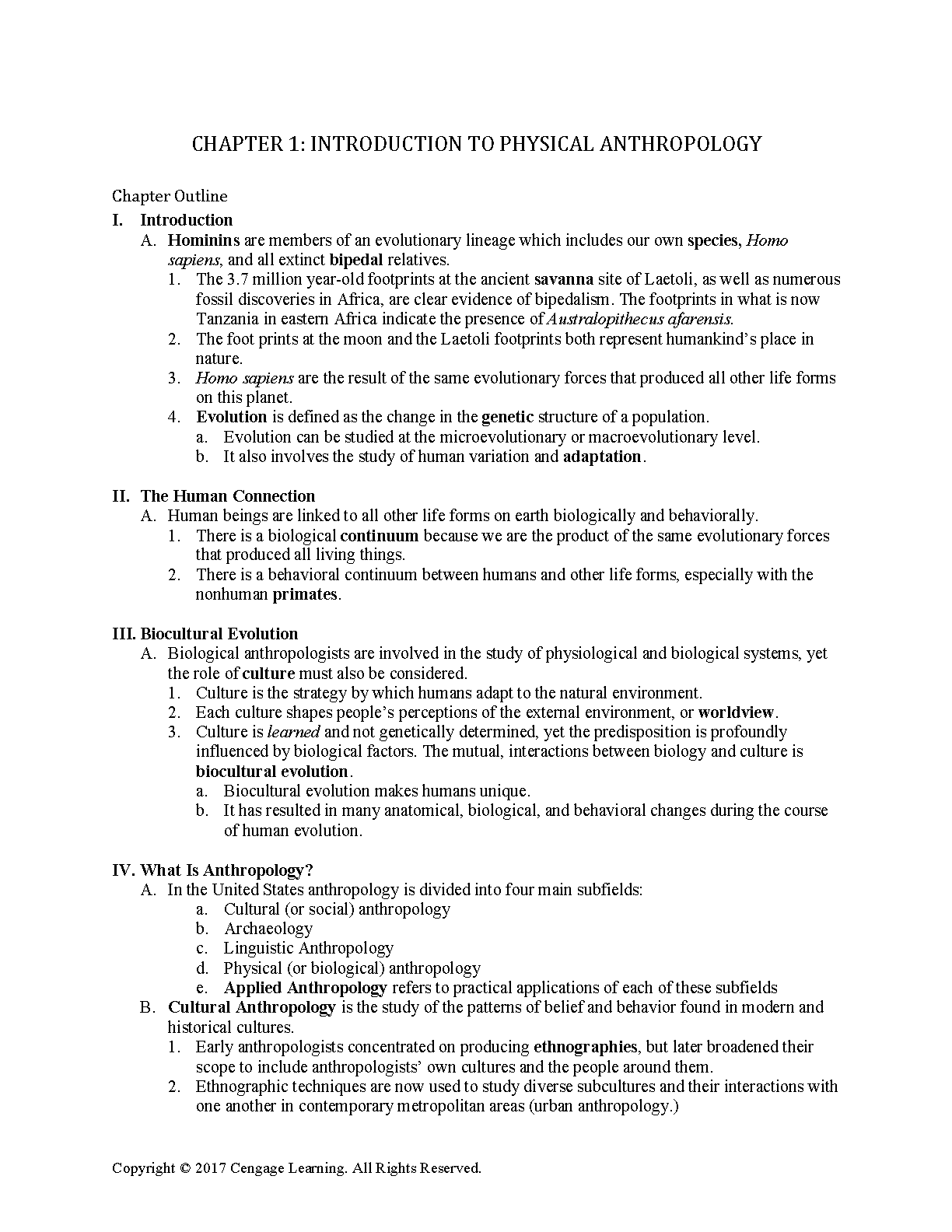 CHAPTER 1: INTRODUCTION TO PHYSICAL ANTHROPOLOGY

Chapter Outline

I. Introduction
A. Hominins are members of an evolutionary lineage which includes our own species, Homo sapiens, and all extinct bipedal relatives.
1. The 3.7 million year-old footprints at the ancient savanna site of Laetoli, as well as numerous fossil discoveries in Africa, are clear evidence of bipedalism. The footprints in what is now Tanzania in eastern Africa indicate the presence of Australopithecus afarensis.
2. The foot prints at the moon and the Laetoli footprints both represent humankind's place in nature.
3. Homo sapiens are the result of the same evolutionary forces that produced all other life forms on this planet.
4. Evolution is defined as the change in the genetic structure of a population.
a. Evolution can be studied at the microevolutionary or macroevolutionary level.
b. It also involves the study of human variation and adaptation.

II. The Human Connection
A. Human beings are linked to all other life forms on earth biologically and behaviorally.
1. There is a biological continuum because we are the product of the same evolutionary forces that produced all living things.
2. There is a behavioral continuum between humans and other life forms, especially with the nonhuman primates.

III. Biocultural Evolution
A. Biological anthropologists are involved in the study of physiological and biological systems, yet the role of culture must also be considered.
1. Culture is the strategy by which humans adapt to the natural environment.
2. Each culture shapes people's perceptions of the external environment, or worldview.
3. Culture is learned and not genetically determined, yet the predisposition is profoundly influenced by biological factors. The mutual, interactions between biology and culture is biocultural evolution.
a. Biocultural evolution makes humans unique.
b. It has resulted in many anatomical, biological, and behavioral changes during the course of human evolution.

IV. What Is Anthropology?
A. In the United States anthropology is divided into four main subfields:
a. Cultural (or social) anthropology
b. Archaeology
c. Linguistic Anthropology
d. Physical (or biological) anthropology
e. Applied Anthropology refers to practical applications of each of these subfields
B. Cultural Anthropology is the study of the patterns of belief and behavior found in modern and historical cultures.
1. Early anthropologists concentrated on producing ethnographies, but later broadened their scope to include anthropologists' own cultures and the people around them.
2. Ethnographic techniques are now used to study diverse subcultures and their interactions with one another in contemporary metropolitan areas (urban anthropology.)

Copyright © 2017 Cengage Learning. All Rights Reserved.